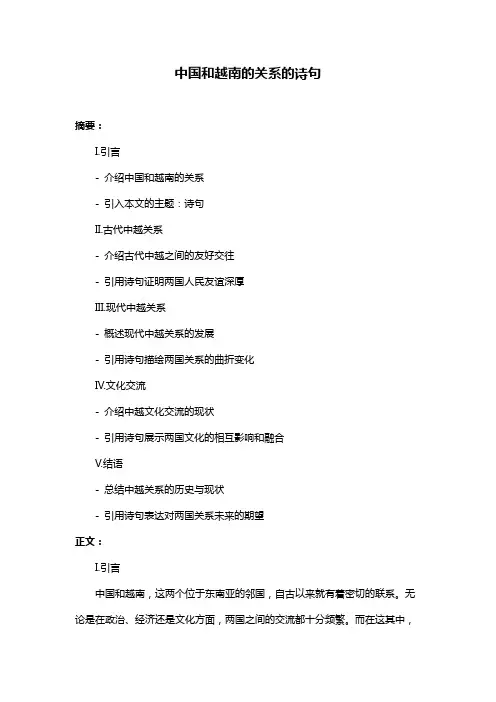 中国和越南的关系的诗句

摘要：

I.引言

- 介绍中国和越南的关系

- 引入本文的主题：诗句

II.古代中越关系

- 介绍古代中越之间的友好交往

- 引用诗句证明两国人民友谊深厚

III.现代中越关系

- 概述现代中越关系的发展

- 引用诗句描绘两国关系的曲折变化

IV.文化交流

- 介绍中越文化交流的现状

- 引用诗句展示两国文化的相互影响和融合

V.结语

- 总结中越关系的历史与现状

- 引用诗句表达对两国关系未来的期望

正文：

I.引言

中国和越南，这两个位于东南亚的邻国，自古以来就有着密切的联系。无论是在政治、经济还是文化方面，两国之间的交流都十分频繁。而在这其中，